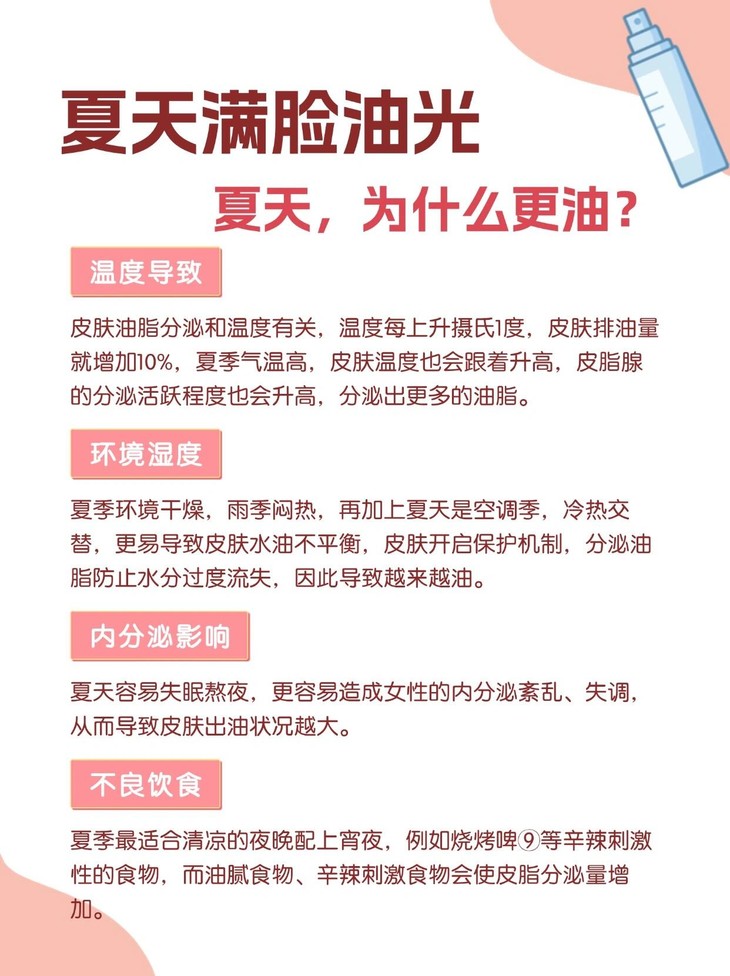 夏天满脸油光

夏天，为什么更油？

温度导致

皮肤油脂分泌和温度有关，温度每上升摄氏1度，皮肤排油量就增加10%，夏季气温高，皮肤温度也会跟着升高，皮脂腺的分泌活跃程度也会升高，分泌出更多的油脂。

环境湿度

夏季环境干燥，雨季闷热，再加上夏天是空调季，冷热交替，更易导致皮肤水油不平衡，皮肤开启保护机制，分泌油脂防止水分过度流失，因此导致越来越油。

内分泌影响

夏天容易失眠熬夜，更容易造成女性的内分泌紊乱、失调，从而导致皮肤出油状况越大。

不良饮食

夏季最适合清凉的夜晚配上宵夜，例如烧烤啤⑨等辛辣刺激性的食物，而油腻食物、辛辣刺激食物会使皮脂分泌量增加。